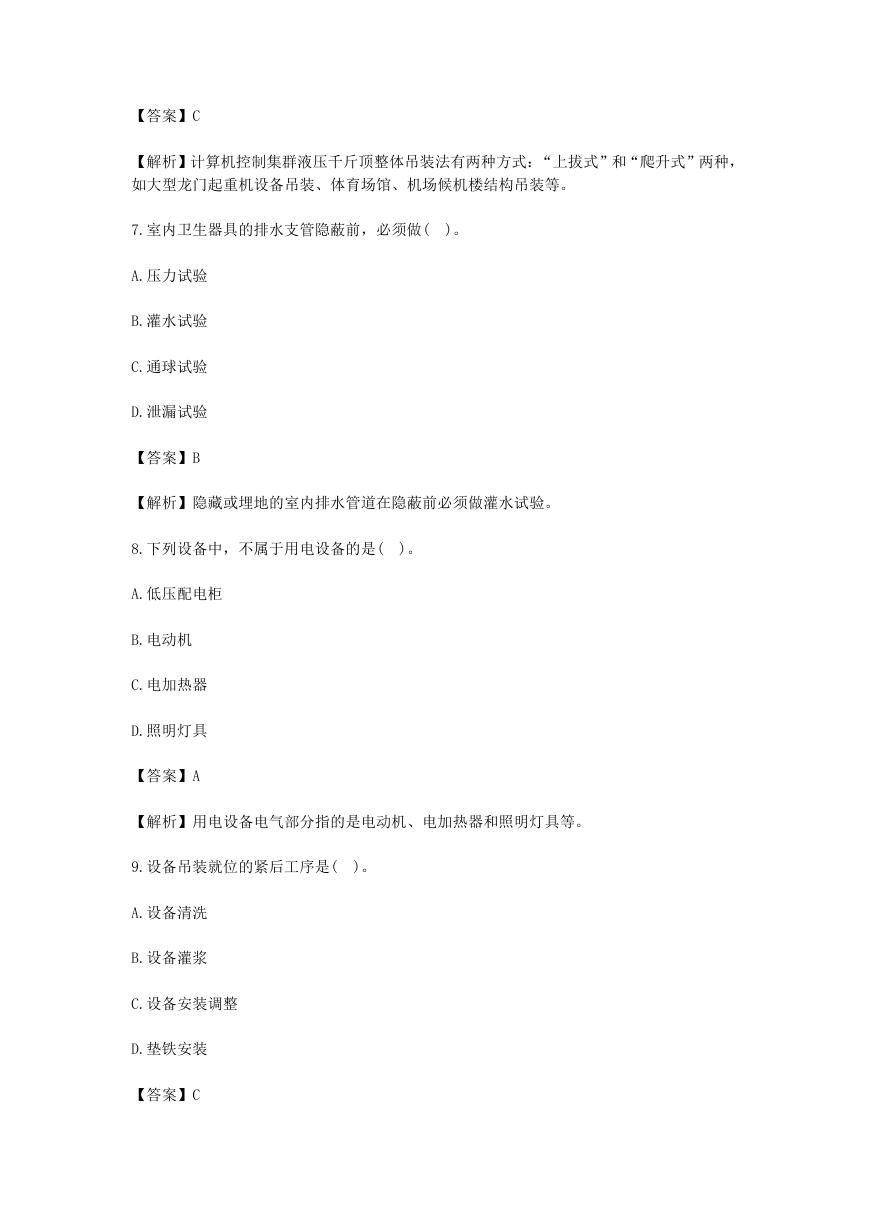 【答案】C

【解析】计算机控制集群液压千斤顶整体吊装法有两种方式：“上拔式”和“爬升式”两种，如大型龙门起重机设备吊装、体育场馆、机场候机楼结构吊装等。

7.室内卫生器具的排水支管隐蔽前，必须做( )。

A.压力试验

B.灌水试验

C.通球试验

D.泄漏试验

【答案】B

【解析】隐藏或埋地的室内排水管道在隐蔽前必须做灌水试验。

8.下列设备中，不属于用电设备的是( )。

A.低压配电柜

B.电动机

C.电加热器

D.照明灯具

【答案】A

【解析】用电设备电气部分指的是电动机、电加热器和照明灯具等。

9.设备吊装就位的紧后工序是( )。

A.设备清洗

B.设备灌浆

C.设备安装调整

D.垫铁安装

【答案】C